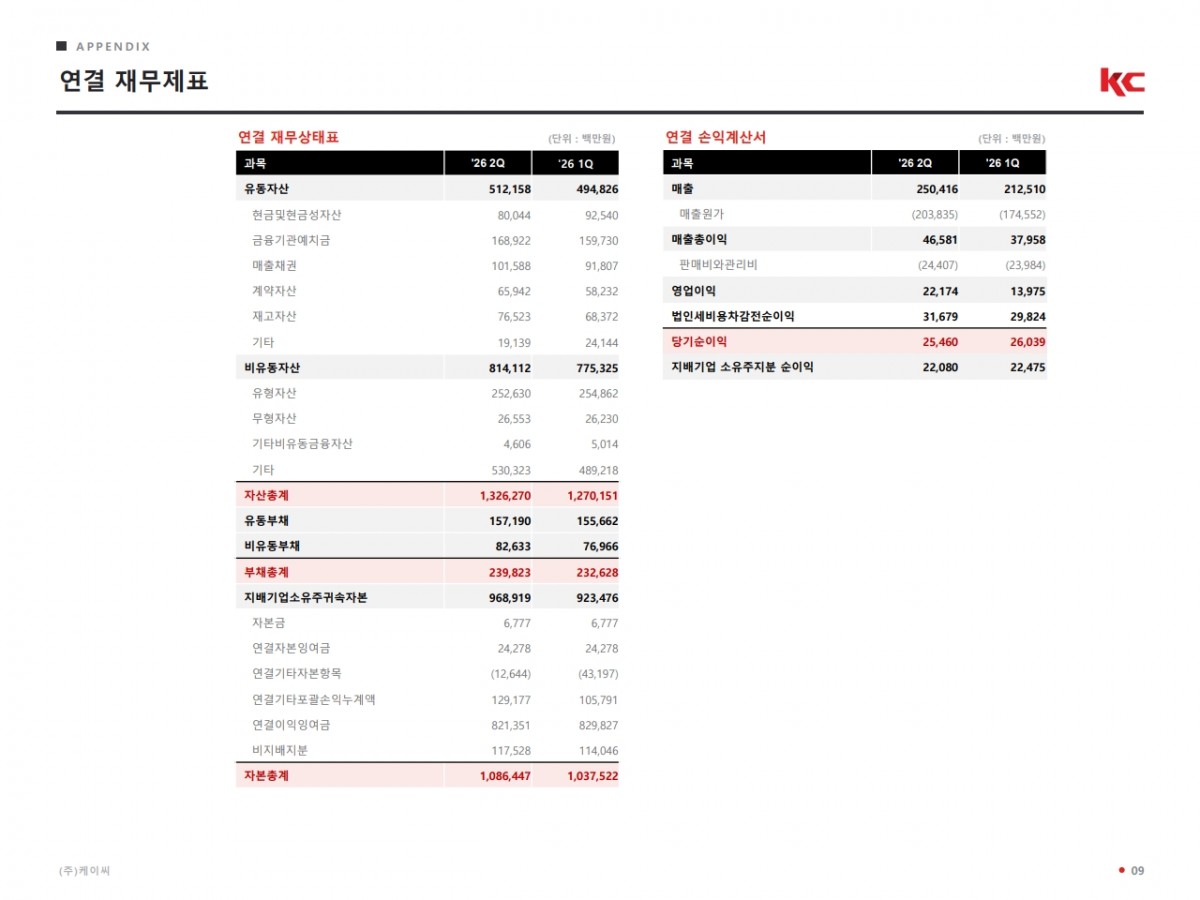 APPENDIX

연결 재무제표

KC

연결 재무상태표

(단위 : 백만원)

| 과목 | '26 2Q | '26 1Q |
|---|---|---|
| 유동자산 | 512,158 | 494,826 |
| 현금및현금성자산 | 80,044 | 92,540 |
| 금융기관예치금 | 168,922 | 159,730 |
| 매출채권 | 101,588 | 91,807 |
| 계약자산 | 65,942 | 58,232 |
| 재고자산 | 76,523 | 68,372 |
| 기타 | 19,139 | 24,144 |
| 비유동자산 | 814,112 | 775,325 |
| 유형자산 | 252,630 | 254,862 |
| 무형자산 | 26,553 | 26,230 |
| 기타비유동금융자산 | 4,606 | 5,014 |
| 기타 | 530,323 | 489,218 |
| 자산총계 | 1,326,270 | 1,270,151 |
| 유동부채 | 157,190 | 155,662 |
| 비유동부채 | 82,633 | 76,966 |
| 부채총계 | 239,823 | 232,628 |
| 지배기업소유주귀속자본 | 968,919 | 923,476 |
| 자본금 | 6,777 | 6,777 |
| 연결자본잉여금 | 24,278 | 24,278 |
| 연결기타자본항목 | (12,644) | (43,197) |
| 연결기타포괄손익누계액 | 129,177 | 105,791 |
| 연결이익잉여금 | 821,351 | 829,827 |
| 비지배지분 | 117,528 | 114,046 |
| 자본총계 | 1,086,447 | 1,037,522 |

연결 손익계산서

(단위 : 백만원)

| 과목 | '26 2Q | '26 1Q |
|---|---|---|
| 매출 | 250,416 | 212,510 |
| 매출원가 | (203,835) | (174,552) |
| 매출총이익 | 46,581 | 37,958 |
| 판매비와관리비 | (24,407) | (23,984) |
| 영업이익 | 22,174 | 13,975 |
| 법인세비용차감전순이익 | 31,679 | 29,824 |
| 당기순이익 | 25,460 | 26,039 |
| 지배기업 소유주지분 순이익 | 22,080 | 22,475 |

(주)케이씨

09